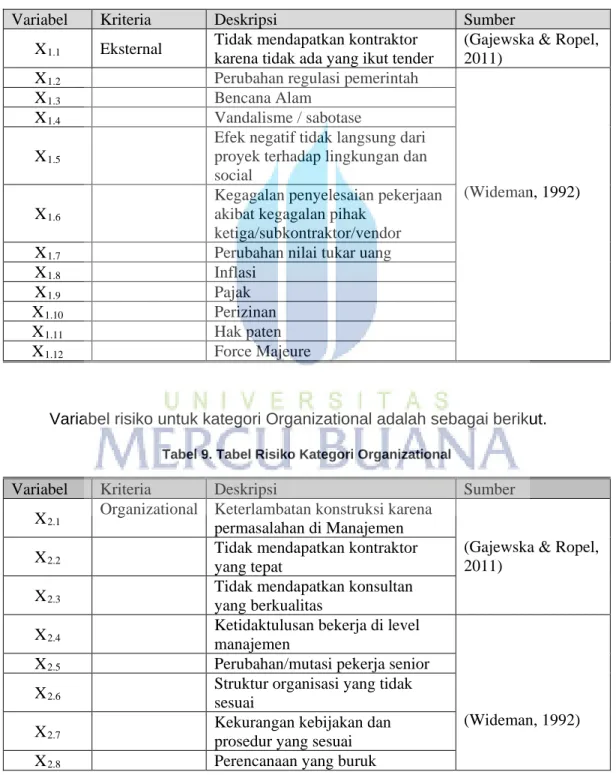 | Variabel | Kriteria | Deskripsi | Sumber |
|---|---|---|---|
| $X_{1.1}$ | Eksternal | Tidak mendapatkan kontraktor karena tidak ada yang ikut tender | (Gajewska & Ropel, 2011) |
| $X_{1.2}$ | | Perubahan regulasi pemerintah | (Wideman, 1992) |
| $X_{1.3}$ | | Bencana Alam | |
| $X_{1.4}$ | | Vandalisme / sabotase | |
| $X_{1.5}$ | | Efek negatif tidak langsung dari proyek terhadap lingkungan dan social | |
| $X_{1.6}$ | | Kegagalan penyelesaian pekerjaan akibat kegagalan pihak ketiga/subkontraktor/vendor | |
| $X_{1.7}$ | | Perubahan nilai tukar uang | |
| $X_{1.8}$ | | Inflasi | |
| $X_{1.9}$ | | Pajak | |
| $X_{1.10}$ | | Perizinan | |
| $X_{1.11}$ | | Hak paten | |
| $X_{1.12}$ | | Force Majeure | |

Variabel risiko untuk kategori Organizational adalah sebagai berikut.

Tabel 9. Tabel Risiko Kategori Organizational

| Variabel | Kriteria | Deskripsi | Sumber |
|---|---|---|---|
| $X_{2.1}$ | Organizational | Keterlambatan konstruksi karena permasalahan di Manajemen | (Gajewska & Ropel, 2011) |
| $X_{2.2}$ | | Tidak mendapatkan kontraktor yang tepat | |
| $X_{2.3}$ | | Tidak mendapatkan konsultan yang berkualitas | |
| $X_{2.4}$ | | Ketidaktulusan bekerja di level manajemen | (Wideman, 1992) |
| $X_{2.5}$ | | Perubahan/mutasi pekerja senior | |
| $X_{2.6}$ | | Struktur organisasi yang tidak sesuai | |
| $X_{2.7}$ | | Kekurangan kebijakan dan prosedur yang sesuai | |
| $X_{2.8}$ | | Perencanaan yang buruk | |

UNIVERSITAS
MERCU BUANA